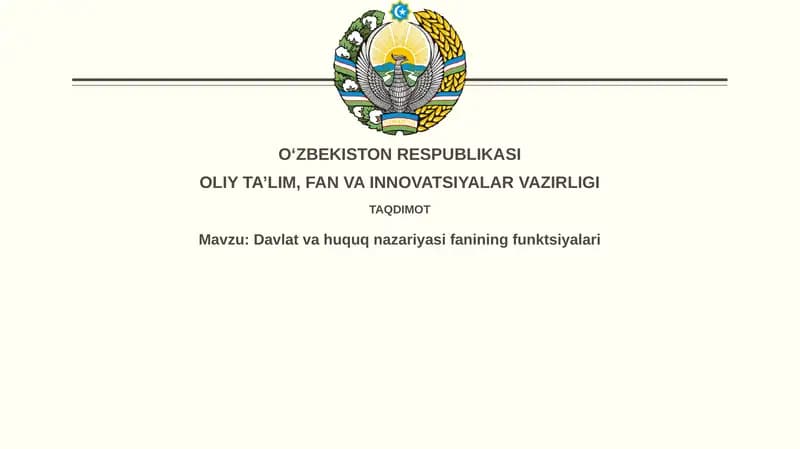 O‘ZBEKISTON RESPUBLIKASI

OLIY TA’LIM, FAN VA INNOVATSIYALAR VAZIRLIGI

TAQDIMOT

Mavzu: Davlat va huquq nazariyasi fanining funktsiyalari